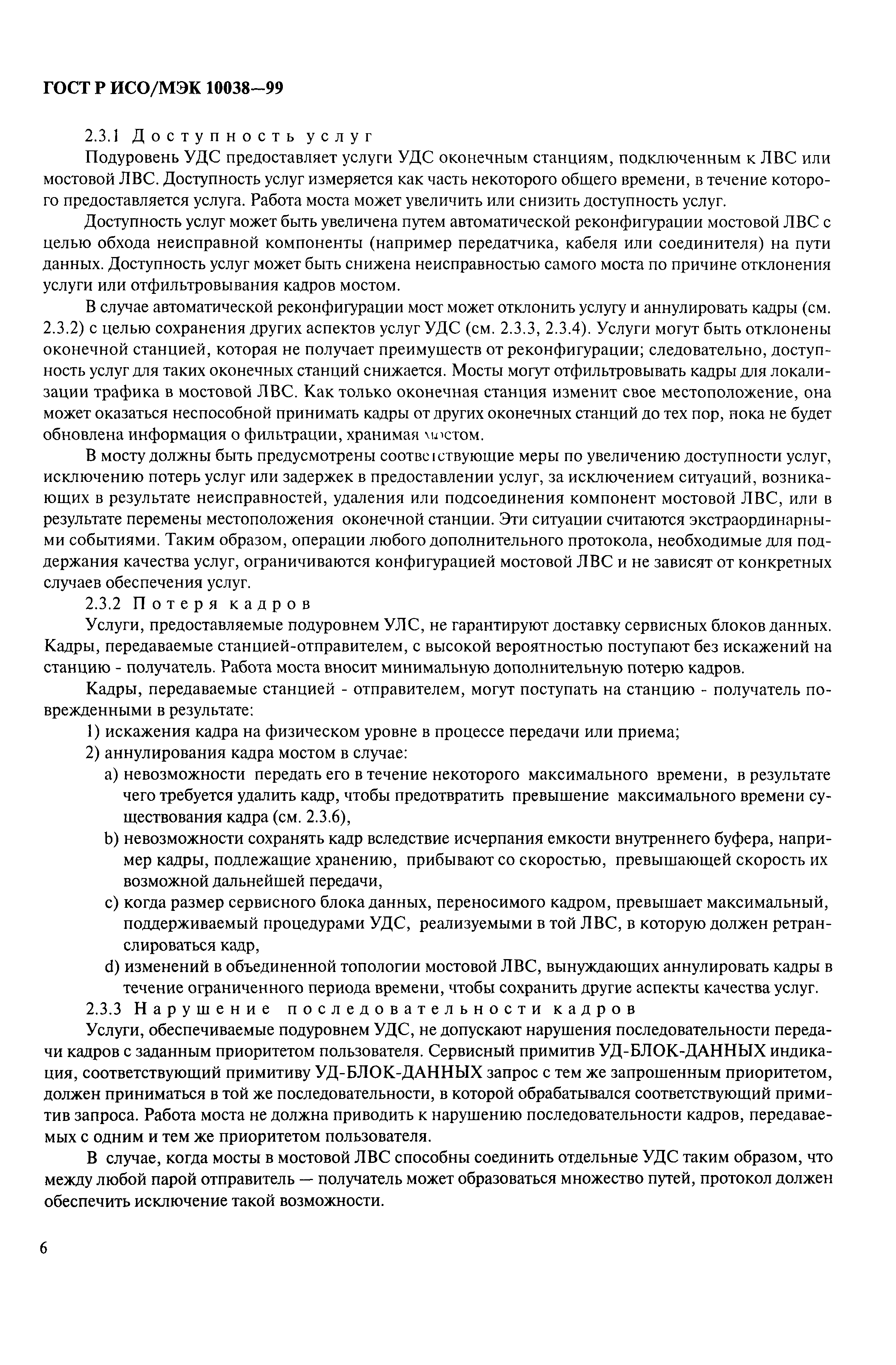 ГОСТ Р ИСО/МЭК 10038—99

2.3.1 Доступность услуг

Подуровень УДС предоставляет услуги УДС оконечным станциям, подключенным к ЛВС или мостовой ЛВС. Доступность услуг измеряется как часть некоторого общего времени, в течение которого предоставляется услуга. Работа моста может увеличить или снизить доступность услуг.

Доступность услуг может быть увеличена путем автоматической реконфигурации мостовой ЛВС с целью обхода неисправной компоненты (например передатчика, кабеля или соединителя) на пути данных. Доступность услуг может быть снижена неисправностью самого моста по причине отклонения услуги или отфильтровывания кадров мостом.

В случае автоматической реконфигурации мост может отклонить услугу и аннулировать кадры (см. 2.3.2) с целью сохранения других аспектов услуг УДС (см. 2.3.3, 2.3.4). Услуги могут быть отклонены оконечной станцией, которая не получает преимуществ от реконфигурации; следовательно, доступность услуг для таких оконечных станций снижается. Мосты могут отфильтровывать кадры для локализации трафика в мостовой ЛВС. Как только оконечная станция изменит свое местоположение, она может оказаться неспособной принимать кадры от других оконечных станций до тех пор, пока не будет обновлена информация о фильтрации, хранимая мостом.

В мосту должны быть предусмотрены соответствующие меры по увеличению доступности услуг, исключению потерь услуг или задержек в предоставлении услуг, за исключением ситуаций, возникающих в результате неисправностей, удаления или подсоединения компонент мостовой ЛВС, или в результате перемены местоположения оконечной станции. Эти ситуации считаются экстраординарными событиями. Таким образом, операции любого дополнительного протокола, необходимые для поддержания качества услуг, ограничиваются конфигурацией мостовой ЛВС и не зависят от конкретных случаев обеспечения услуг.

2.3.2 Потеря кадров

Услуги, предоставляемые подуровнем УЛС, не гарантируют доставку сервисных блоков данных. Кадры, передаваемые станцией-отправителем, с высокой вероятностью поступают без искажений на станцию - получатель. Работа моста вносит минимальную дополнительную потерю кадров.

Кадры, передаваемые станцией - отправителем, могут поступать на станцию - получатель поврежденными в результате:

1) искажения кадра на физическом уровне в процессе передачи или приема;

2) аннулирования кадра мостом в случае:

a) невозможности передать его в течение некоторого максимального времени, в результате чего требуется удалить кадр, чтобы предотвратить превышение максимального времени существования кадра (см. 2.3.6),

b) невозможности сохранять кадр вследствие исчерпания емкости внутреннего буфера, например кадры, подлежащие хранению, прибывают со скоростью, превышающей скорость их возможной дальнейшей передачи,

c) когда размер сервисного блока данных, переносимого кадром, превышает максимальный, поддерживаемый процедурами УДС, реализуемыми в той ЛВС, в которую должен ретранслироваться кадр,

d) изменений в объединенной топологии мостовой ЛВС, вынуждающих аннулировать кадры в течение ограниченного периода времени, чтобы сохранить другие аспекты качества услуг.

2.3.3 Нарушение последовательности кадров

Услуги, обеспечиваемые подуровнем УДС, не допускают нарушения последовательности передачи кадров с заданным приоритетом пользователя. Сервисный примитив УД-БЛОК-ДАННЫХ индикация, соответствующий примитиву УД-БЛОК-ДАННЫХ запрос с тем же запрошенным приоритетом, должен приниматься в той же последовательности, в которой обрабатывался соответствующий примитив запроса. Работа моста не должна приводить к нарушению последовательности кадров, передаваемых с одним и тем же приоритетом пользователя.

В случае, когда мосты в мостовой ЛВС способны соединить отдельные УДС таким образом, что между любой парой отправитель — получатель может образоваться множество путей, протокол должен обеспечить исключение такой возможности.

6